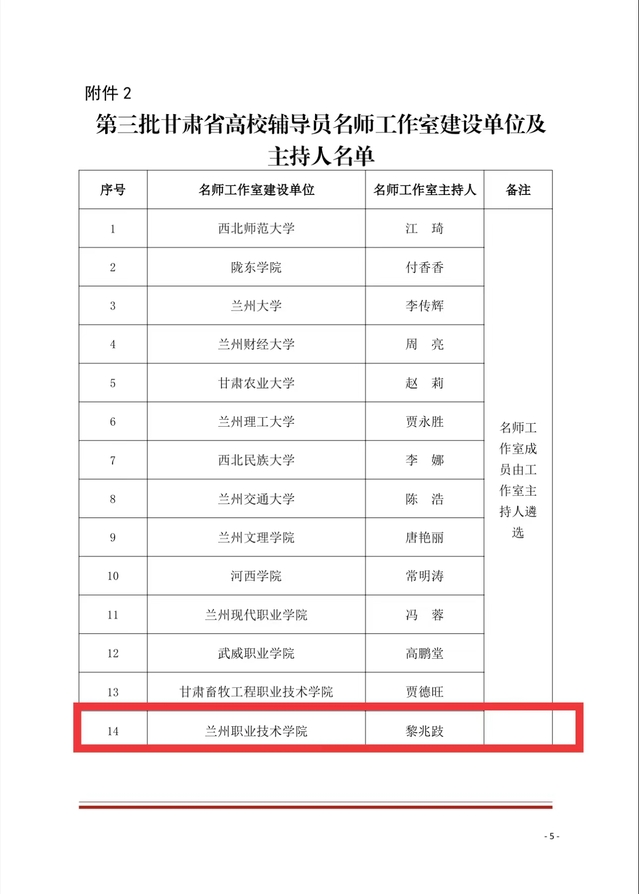 附件 2

第三批甘肃省高校辅导员名师工作室建设单位及主持人名单

| 序号 | 名师工作室建设单位 | 名师工作室主持人 | 备注 |
|---|---|---|---|
| 1 | 西北师范大学 | 江 琦 | 名师工作室成员由工作室主持人遴选 |
| 2 | 陇东学院 | 付香香 | |
| 3 | 兰州大学 | 李传辉 | |
| 4 | 兰州财经大学 | 周 亮 | |
| 5 | 甘肃农业大学 | 赵 莉 | |
| 6 | 兰州理工大学 | 贾永胜 | |
| 7 | 西北民族大学 | 李 娜 | |
| 8 | 兰州交通大学 | 陈 浩 | |
| 9 | 兰州文理学院 | 唐艳丽 | |
| 10 | 河西学院 | 常明涛 | |
| 11 | 兰州现代职业学院 | 冯 蓉 | |
| 12 | 武威职业学院 | 高鹏堂 | |
| 13 | 甘肃畜牧工程职业技术学院 | 贾德旺 | |
| 14 | 兰州职业技术学院 | 黎兆跋 | |

- 5 -